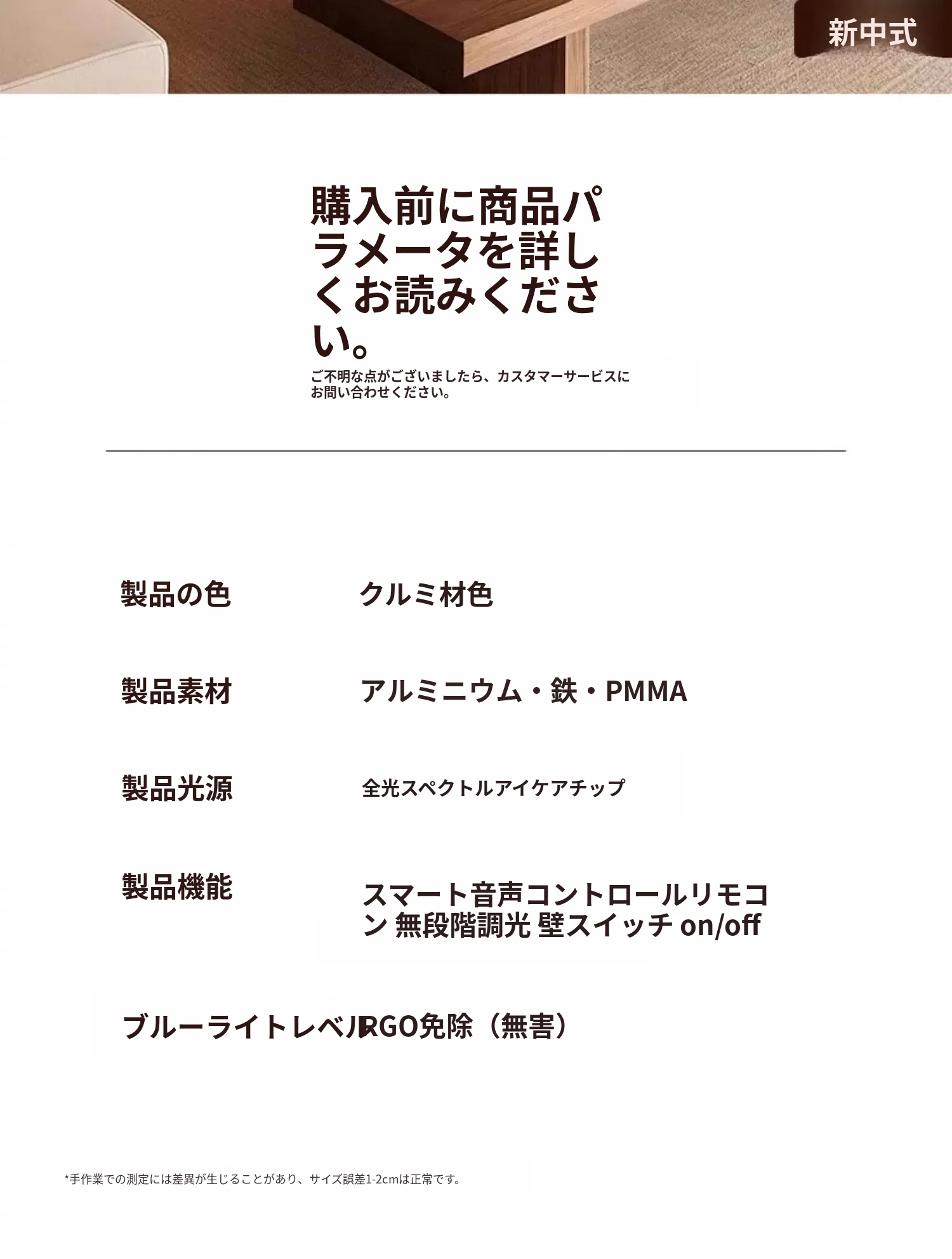 新中式

購入前に商品パラメータを詳しくお読みください。

ご不明な点がございましたら、カスタマーサービスにお問い合わせください。

製品の色
クルミ材色

製品素材
アルミニウム・鉄・PMMA

製品光源
全光スペクトルアイケアチップ

製品機能
スマート音声コントロールリモコン 無段階調光 壁スイッチ on/off

ブルーライトレベル RGO免除（無害）

*手作業での測定には差異が生じることがあり、サイズ誤差1-2cmは正常です。